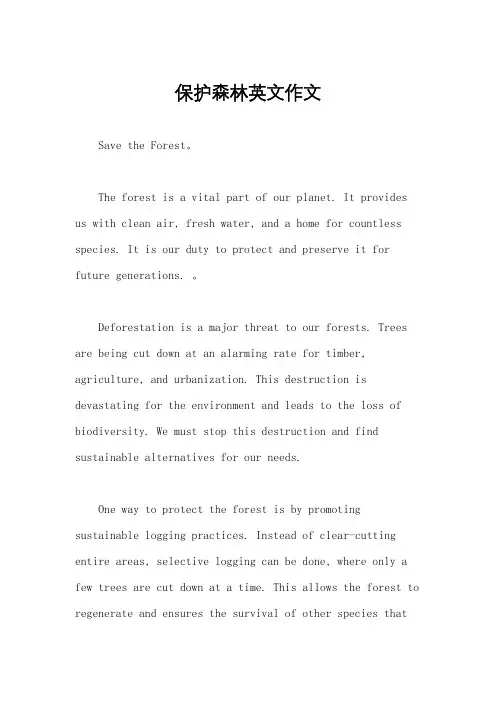 保护森林英文作文

Save the Forest。

The forest is a vital part of our planet. It provides us with clean air, fresh water, and a home for countless species. It is our duty to protect and preserve it for future generations. 。

Deforestation is a major threat to our forests. Trees are being cut down at an alarming rate for timber, agriculture, and urbanization. This destruction is devastating for the environment and leads to the loss of biodiversity. We must stop this destruction and find sustainable alternatives for our needs.

One way to protect the forest is by promoting sustainable logging practices. Instead of clear-cutting entire areas, selective logging can be done, where only a few trees are cut down at a time. This allows the forest to regenerate and ensures the survival of other species that